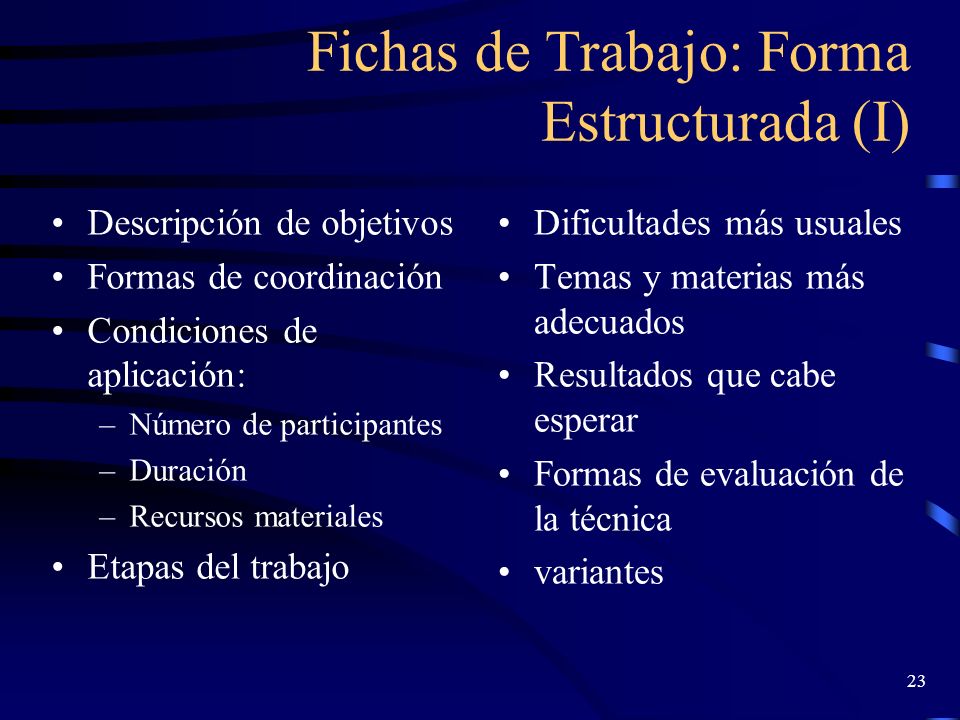 Fichas de Trabajo: Forma Estructurada (I)

• Descripción de objetivos
• Formas de coordinación
• Condiciones de aplicación:
– Número de participantes
– Duración
– Recursos materiales
• Etapas del trabajo

• Dificultades más usuales
• Temas y materias más adecuados
• Resultados que cabe esperar
• Formas de evaluación de la técnica
• variantes

23